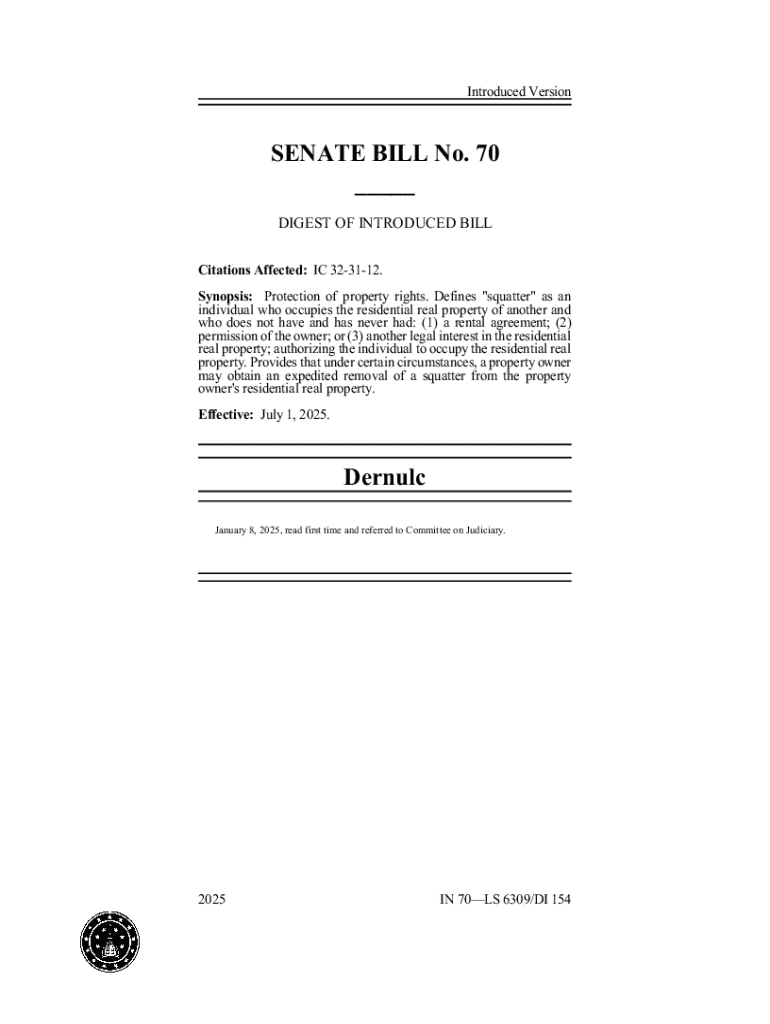 Introduced Version

SENATE BILL No. 70

DIGEST OF INTRODUCED BILL

Citations Affected: IC 32-31-12.

Synopsis: Protection of property rights. Defines "squatter" as an individual who occupies the residential real property of another and who does not have and has never had: (1) a rental agreement; (2) permission of the owner; or (3) another legal interest in the residential real property; authorizing the individual to occupy the residential real property. Provides that under certain circumstances, a property owner may obtain an expedited removal of a squatter from the property owner's residential real property.

Effective: July 1, 2025.

Dernulc

January 8, 2025, read first time and referred to Committee on Judiciary.

2025

IN 70—LS 6309/DI 154